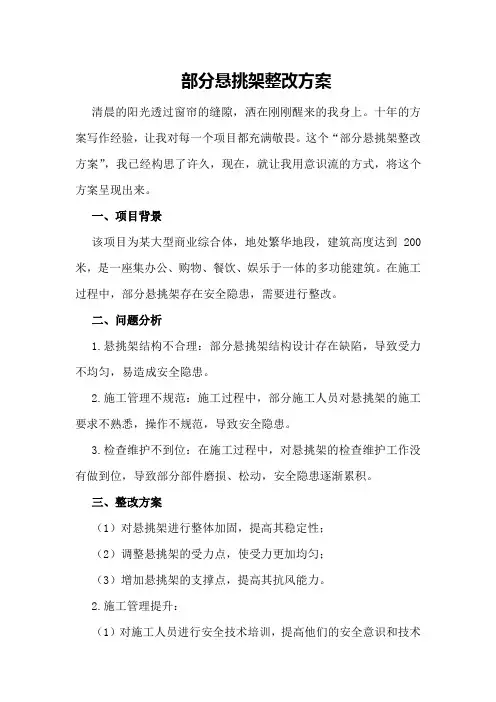 部分悬挑架整改方案

清晨的阳光透过窗帘的缝隙，洒在刚刚醒来的我身上。十年的方案写作经验，让我对每一个项目都充满敬畏。这个“部分悬挑架整改方案”，我已经构思了许久，现在，就让我用意识流的方式，将这个方案呈现出来。

一、项目背景

该项目为某大型商业综合体，地处繁华地段，建筑高度达到 200 米，是一座集办公、购物、餐饮、娱乐于一体的多功能建筑。在施工过程中，部分悬挑架存在安全隐患，需要进行整改。

二、问题分析

1.悬挑架结构不合理：部分悬挑架结构设计存在缺陷，导致受力不均匀，易造成安全隐患。

2.施工管理不规范：施工过程中，部分施工人员对悬挑架的施工要求不熟悉，操作不规范，导致安全隐患。

3.检查维护不到位：在施工过程中，对悬挑架的检查维护工作没有做到位，导致部分部件磨损、松动，安全隐患逐渐累积。

三、整改方案

（1）对悬挑架进行整体加固，提高其稳定性；

（2）调整悬挑架的受力点，使受力更加均匀；

（3）增加悬挑架的支撑点，提高其抗风能力。

2.施工管理提升：

（1）对施工人员进行安全技术培训，提高他们的安全意识和技术